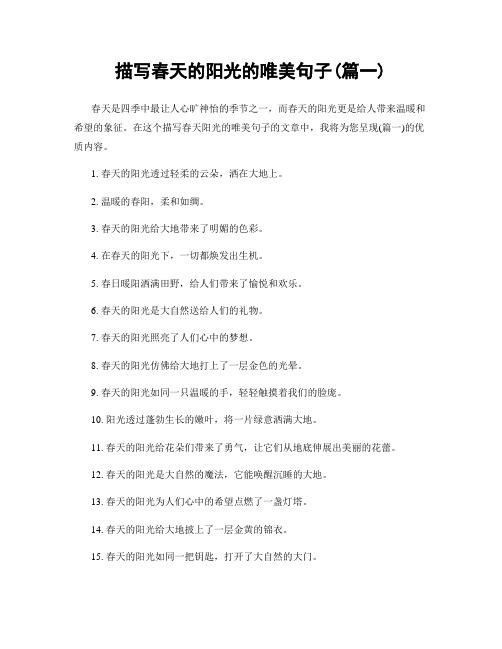 描写春天的阳光的唯美句子(篇一)

春天是四季中最让人心旷神怡的季节之一，而春天的阳光更是给人带来温暖和希望的象征。在这个描写春天阳光的唯美句子的文章中，我将为您呈现(篇一)的优质内容。

1. 春天的阳光透过轻柔的云朵，洒在大地上。

2. 温暖的春阳，柔和如绸。

3. 春天的阳光给大地带来了明媚的色彩。

4. 在春天的阳光下，一切都焕发出生机。

5. 春日暖阳洒满田野，给人们带来了愉悦和欢乐。

6. 春天的阳光是大自然送给人们的礼物。

7. 春天的阳光照亮了人们心中的梦想。

8. 春天的阳光仿佛给大地打上了一层金色的光晕。

9. 春天的阳光如同一只温暖的手，轻轻触摸着我们的脸庞。

10. 阳光透过蓬勃生长的嫩叶，将一片绿意洒满大地。

11. 春天的阳光给花朵们带来了勇气，让它们从地底伸展出美丽的花蕾。

12. 春天的阳光是大自然的魔法，它能唤醒沉睡的大地。

13. 春天的阳光为人们心中的希望点燃了一盏灯塔。

14. 春天的阳光给大地披上了一层金黄的锦衣。

15. 春天的阳光如同一把钥匙，打开了大自然的大门。